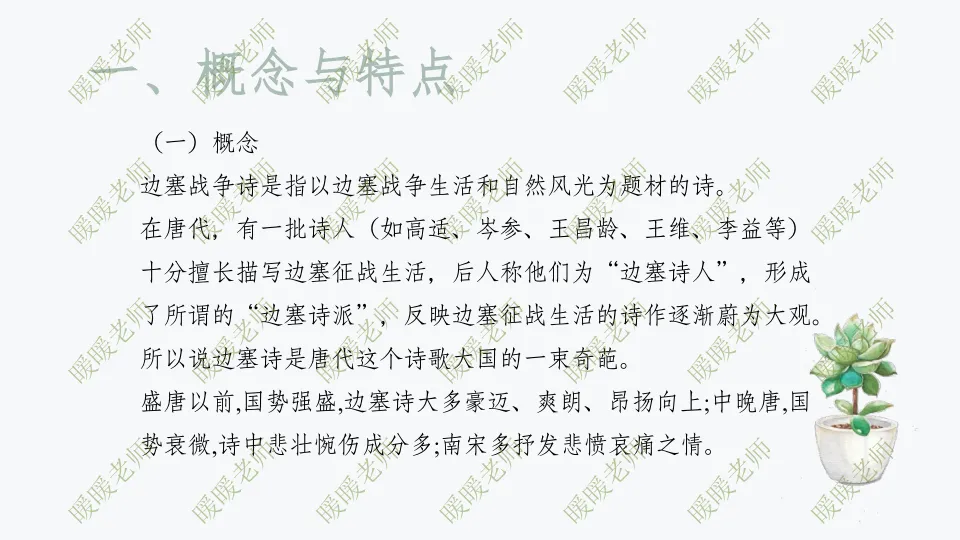 一、概念与特点

（一）概念

边塞战争诗是指以边塞战争生活和自然风光为题材的诗。

在唐代，有一批诗人（如高适、岑参、王昌龄、王维、李益等）十分擅长描写边塞征战生活，后人称他们为“边塞诗人”，形成了所谓的“边塞诗派”，反映边塞征战生活的诗作逐渐蔚为大观。所以说边塞诗是唐代这个诗歌大国的一束奇葩。

盛唐以前,国势强盛,边塞诗大多豪迈、爽朗、昂扬向上;中晚唐,国势衰微,诗中悲壮惋伤成分多;南宋多抒发悲愤哀痛之情。

暖暖老师